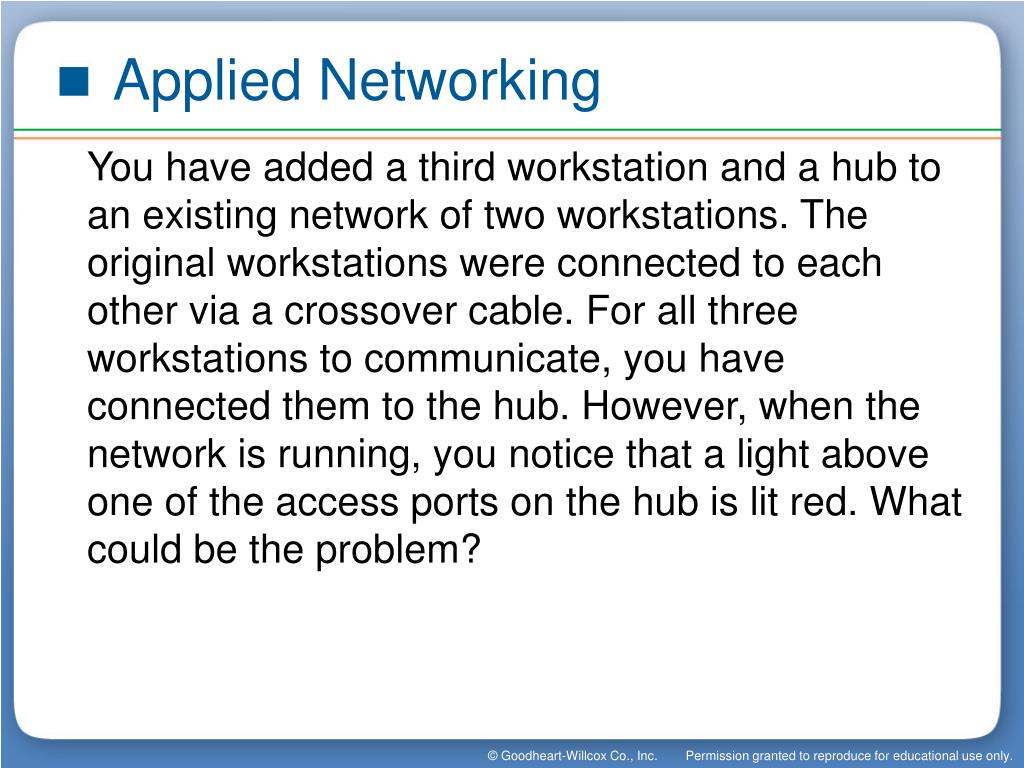 Applied Networking

You have added a third workstation and a hub to an existing network of two workstations. The original workstations were connected to each other via a crossover cable. For all three workstations to communicate, you have connected them to the hub. However, when the network is running, you notice that a light above one of the access ports on the hub is lit red. What could be the problem?

© Goodheart-Willcox Co., Inc. Permission granted to reproduce for educational use only.